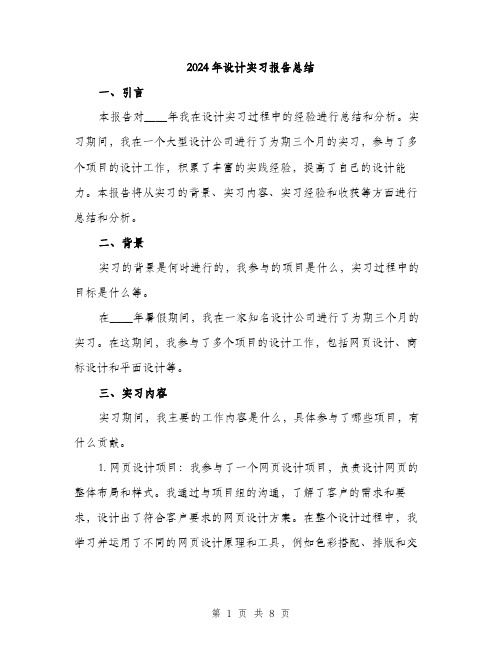 2024年设计实习报告总结

一、引言

本报告对____年我在设计实习过程中的经验进行总结和分析。实习期间，我在一个大型设计公司进行了为期三个月的实习，参与了多个项目的设计工作，积累了丰富的实践经验，提高了自己的设计能力。本报告将从实习的背景、实习内容、实习经验和收获等方面进行总结和分析。

二、背景

实习的背景是何时进行的，我参与的项目是什么，实习过程中的目标是什么等。

在____年暑假期间，我在一家知名设计公司进行了为期三个月的实习。在这期间，我参与了多个项目的设计工作，包括网页设计、商标设计和平面设计等。

三、实习内容

实习期间，我主要的工作内容是什么，具体参与了哪些项目，有什么贡献。

1. 网页设计项目：我参与了一个网页设计项目，负责设计网页的整体布局和样式。我通过与项目组的沟通，了解了客户的需求和要求，设计出了符合客户要求的网页设计方案。在整个设计过程中，我学习并运用了不同的网页设计原理和工具，例如色彩搭配、排版和交

第 1 页 共 8 页